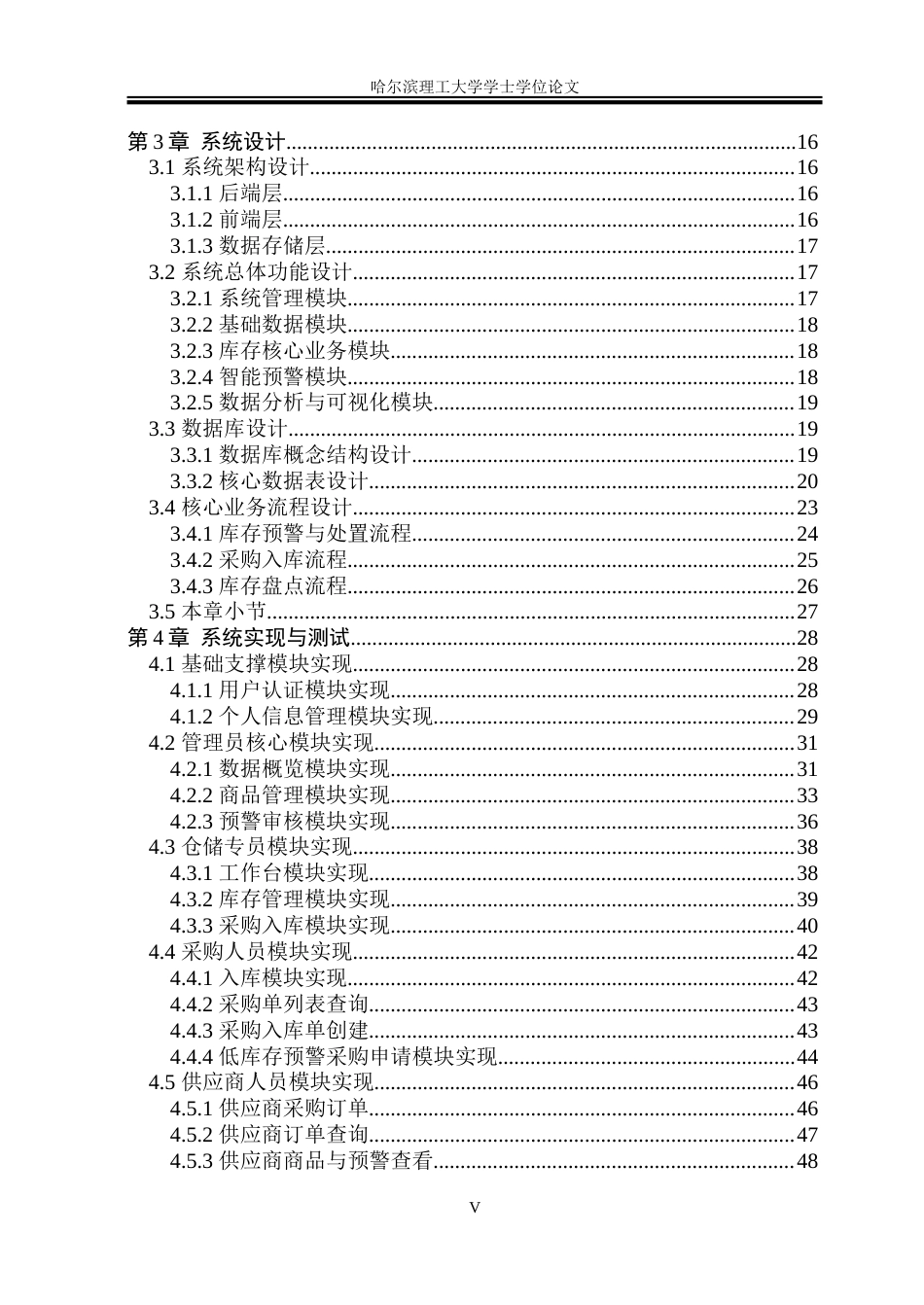 哈尔滨理工大学学士学位论文

第3章 系统设计 16
3.1 系统架构设计 16
3.1.1 后端层 16
3.1.2 前端层 16
3.1.3 数据存储层 17
3.2 系统总体功能设计 17
3.2.1 系统管理模块 17
3.2.2 基础数据模块 18
3.2.3 库存核心业务模块 18
3.2.4 智能预警模块 18
3.2.5 数据分析与可视化模块 19
3.3 数据库设计 19
3.3.1 数据库概念结构设计 19
3.3.2 核心数据表设计 20
3.4 核心业务流程设计 23
3.4.1 库存预警与处置流程 24
3.4.2 采购入库流程 25
3.4.3 库存盘点流程 26
3.5 本章小节 27
第4章 系统实现与测试 28
4.1 基础支撑模块实现 28
4.1.1 用户认证模块实现 28
4.1.2 个人信息管理模块实现 29
4.2 管理员核心模块实现 31
4.2.1 数据概览模块实现 31
4.2.2 商品管理模块实现 33
4.2.3 预警审核模块实现 36
4.3 仓储专员模块实现 38
4.3.1 工作台模块实现 38
4.3.2 库存管理模块实现 39
4.3.3 采购入库模块实现 40
4.4 采购人员模块实现 42
4.4.1 入库模块实现 42
4.4.2 采购单列表查询 43
4.4.3 采购入库单创建 43
4.4.4 低库存预警采购申请模块实现 44
4.5 供应商人员模块实现 46
4.5.1 供应商采购订单 46
4.5.2 供应商订单查询 47
4.5.3 供应商商品与预警查看 48

V